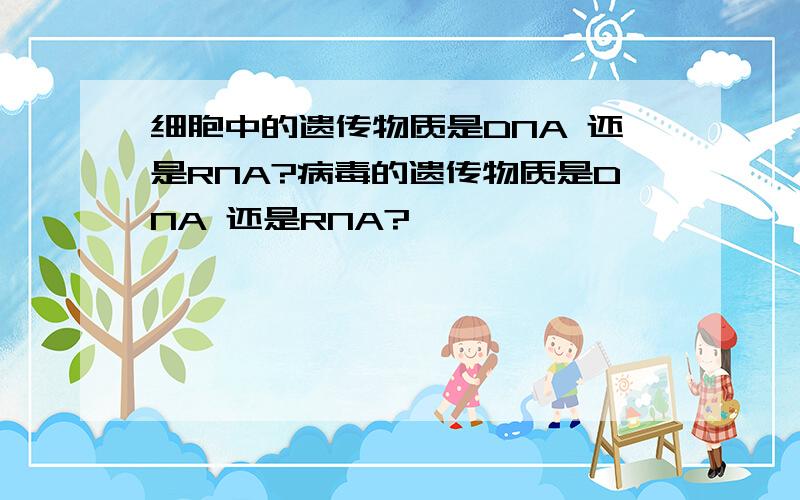 细胞中的遗传物质是DNA 还是RNA?病毒的遗传物质是DNA 还是RNA?